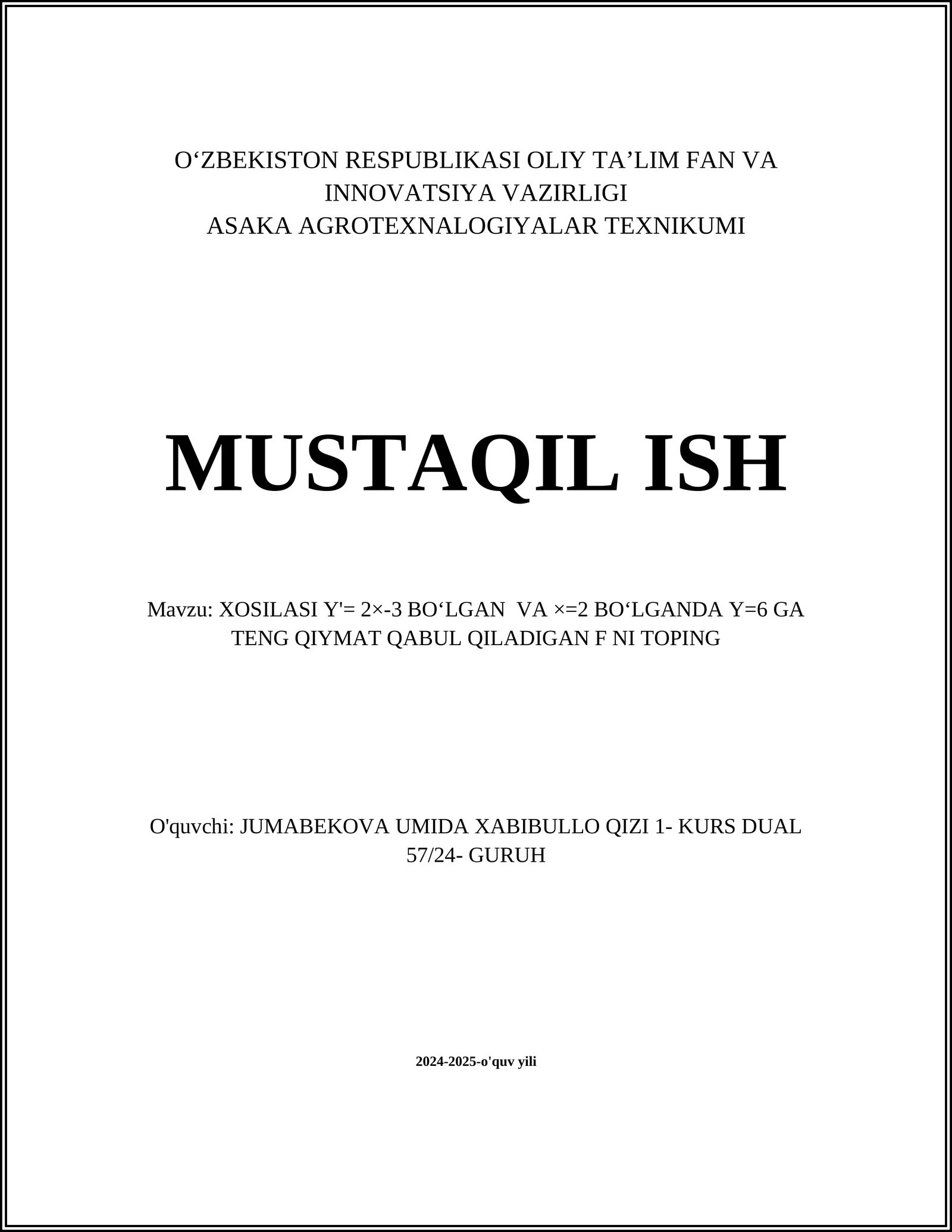 O‘ZBEKISTON RESPUBLIKASI OLIY TA’LIM FAN VA INNOVATSIYA VAZIRLIGI
ASAKA AGROTEXNALOGIYALAR TEXNIKUMI

MUSTAQIL ISH

Mavzu: XOSILASI Y'= 2×-3 BO‘LGAN VA ×=2 BO‘LGANDA Y=6 GA TENG QIYMAT QABUL QILADIGAN F NI TOPING

O'quvchi: JUMABEKOVA UMIDA XABIBULLO QIZI 1- KURS DUAL 57/24- GURUH

2024-2025-o'quv yili